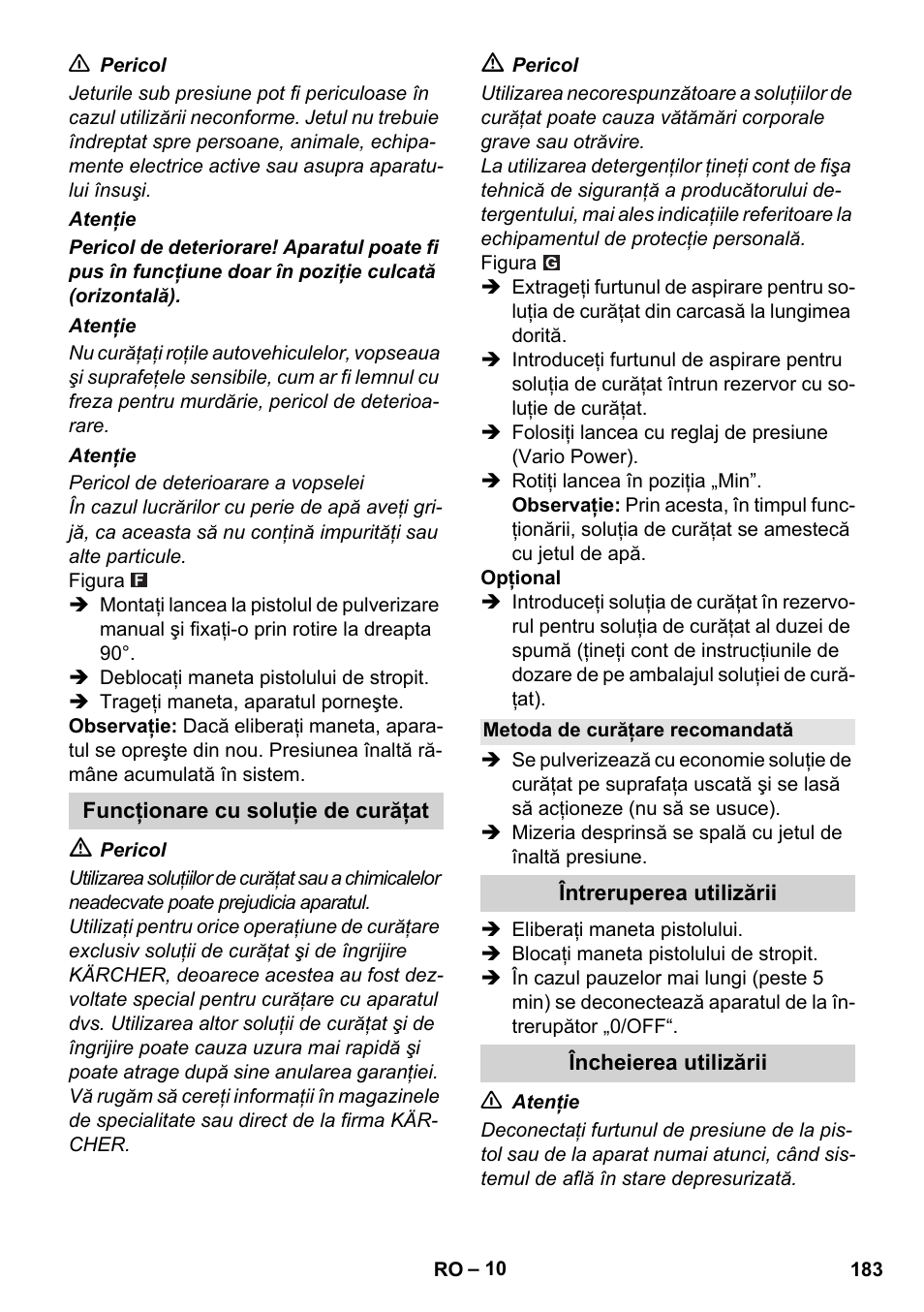 ⚠ Pericol

Jeturile sub presiune pot fi periculoase în cazul utilizării neconforme. Jetul nu trebuie îndreptat spre persoane, animale, echipamente electrice active sau asupra aparatului însuşi.

Atenţie

Pericol de deteriorare! Aparatul poate fi pus în funcţiune doar în poziţie culcată (orizontală).

Atenţie

Nu curăţaţi roţile autovehiculelor, vopseaua şi suprafeţele sensibile, cum ar fi lemnul cu freza pentru murdărie, pericol de deterioarare.

Atenţie

Pericol de deterioarare a vopselei
În cazul lucrărilor cu perie de apă aveţi grijă, ca aceasta să nu conţină impurităţi sau alte particule.

Figura F

➔ Montaţi lancea la pistolul de pulverizare manual şi fixaţi-o prin rotire la dreapta 90°.
➔ Deblocaţi maneta pistolului de stropit.
➔ Trageţi maneta, aparatul porneşte.

Observaţie: Dacă eliberaţi maneta, aparatul se opreşte din nou. Presiunea înaltă rămâne acumulată în sistem.

Funcţionare cu soluţie de curăţat

⚠ Pericol

Utilizarea soluţiilor de curăţat sau a chimicalelor neadecvate poate prejudicia aparatul.
Utilizaţi pentru orice operaţiune de curăţare exclusiv soluţii de curăţat şi de îngrijire KÄRCHER, deoarece acestea au fost dezvoltate special pentru curăţare cu aparatul dvs. Utilizarea altor soluţii de curăţat şi de îngrijire poate cauza uzura mai rapidă şi poate atrage după sine anularea garanţiei. Vă rugăm să cereţi informaţii în magazinele de specialitate sau direct de la firma KÄRCHER.

⚠ Pericol

Utilizarea necorespunzătoare a soluţiilor de curăţat poate cauza vătămări corporale grave sau otrăvire.
La utilizarea detergenţilor ţineţi cont de fişa tehnică de siguranţă a producătorului detergentului, mai ales indicaţiile referitoare la echipamentul de protecţie personală.

Figura G

➔ Extrageţi furtunul de aspirare pentru soluţia de curăţat din carcasă la lungimea dorită.
➔ Introduceţi furtunul de aspirare pentru soluţia de curăţat întrun rezervor cu soluţie de curăţat.
➔ Folosiţi lancea cu reglaj de presiune (Vario Power).
➔ Rotiţi lancea în poziţia „Min”.
Observaţie: Prin acesta, în timpul funcţionării, soluţia de curăţat se amestecă cu jetul de apă.

Opţional

➔ Introduceţi soluţia de curăţat în rezervorul pentru soluţia de curăţat al duzei de spumă (ţineţi cont de instrucţiunile de dozare de pe ambalajul soluţiei de curăţat).

Metoda de curăţare recomandată

➔ Se pulverizează cu economie soluţie de curăţat pe suprafaţa uscată şi se lasă să acţioneze (nu să se usuce).
➔ Mizeria desprinsă se spală cu jetul de înaltă presiune.

Întreruperea utilizării

➔ Eliberaţi maneta pistolului.
➔ Blocaţi maneta pistolului de stropit.
➔ În cazul pauzelor mai lungi (peste 5 min) se deconectează aparatul de la întrerupător „0/OFF“.

Încheierea utilizării

⚠ Atenţie

Deconectaţi furtunul de presiune de la pistol sau de la aparat numai atunci, când sistemul de află în stare depresurizată.

RO – 10 183